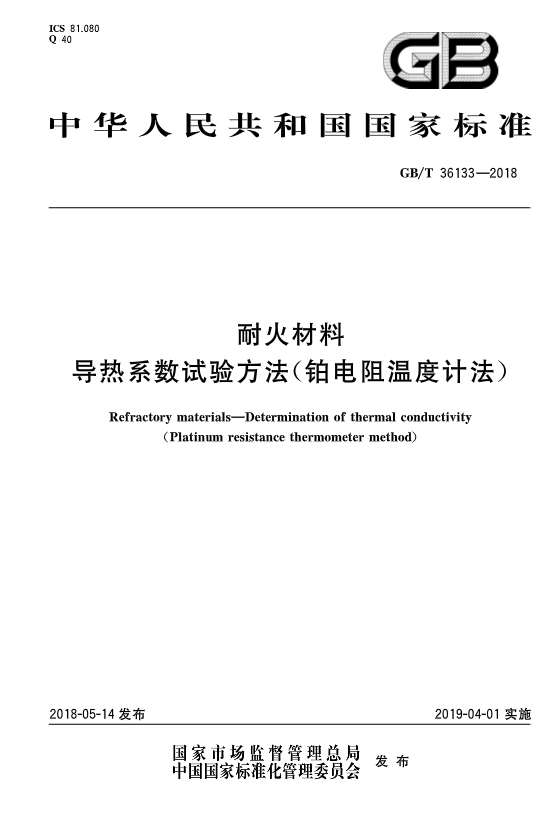 ICS 81.080
Q 40

GB

中华人民共和国国家标准

GB/T 36133—2018

耐火材料
导热系数试验方法(铂电阻温度计法)

Refractory materials—Determination of thermal conductivity
(Platinum resistance thermometer method)

2018-05-14 发布

2019-04-01 实施

国家市场监督管理总局
中国国家标准化管理委员会 发布